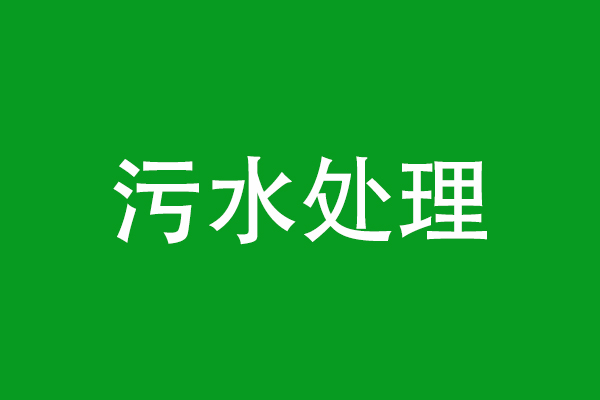 污水处理